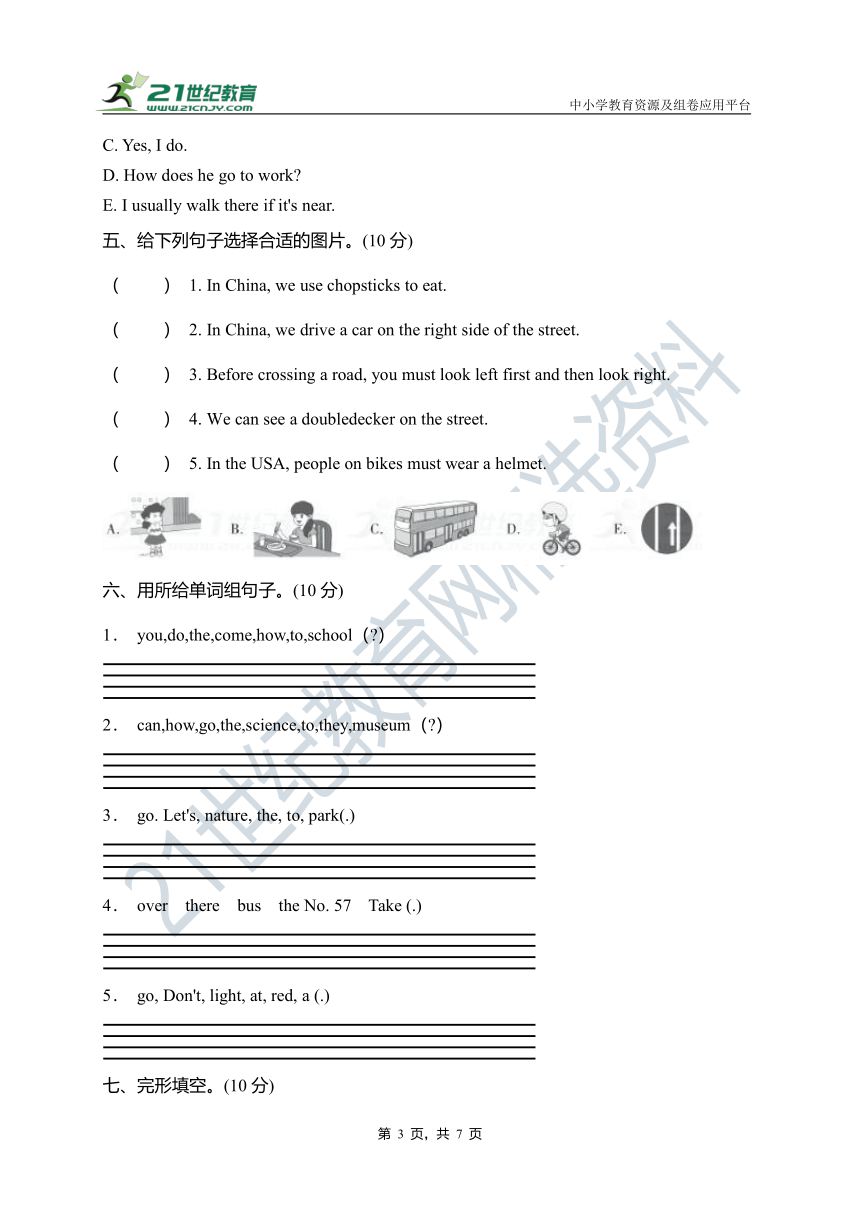 21世纪教育
www.21cnjy.com
中小学教育资源及组卷应用平台

C. Yes, I do.
D. How does he go to work?
E. I usually walk there if it's near.

五、给下列句子选择合适的图片。(10 分)

( ) 1. In China, we use chopsticks to eat.

( ) 2. In China, we drive a car on the right side of the street.

( ) 3. Before crossing a road, you must look left first and then look right.

( ) 4. We can see a doubledecker on the street.

( ) 5. In the USA, people on bikes must wear a helmet.

A. B. C. D. E.

六、用所给单词组句子。(10 分)

1． you,do,the,come,how,to,school（?）

2． can,how,go,the,science,to,they,museum（?）

3． go. Let's, nature, the, to, park(.)

4． over there bus the No. 57 Take (.)

5． go, Don't, light, at, red, a (.)

七、完形填空。(10 分)

21世纪教育网精选资料

第 3 页，共 7 页